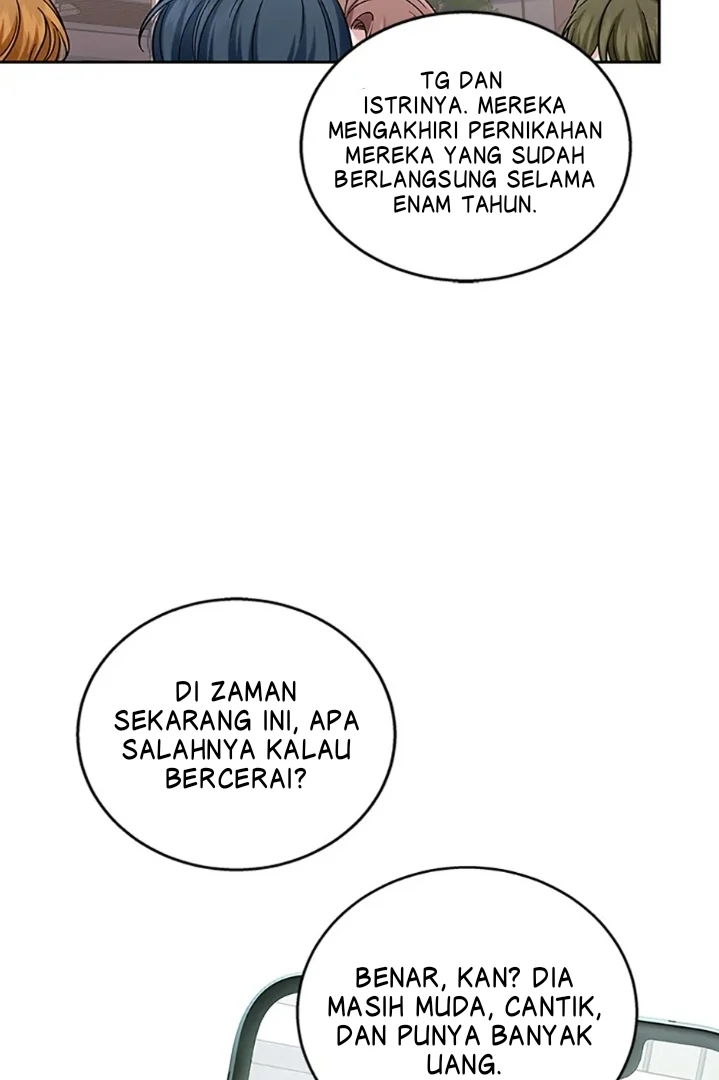 TG DAN ISTRINYA. MEREKA MENGAKHIRI PERNIKAHAN MEREKA YANG SUDAH BERLANGSUNG SELAMA ENAM TAHUN.

DI ZAMAN SEKARANG INI, APA SALAHNYA KALAU BERCERAI?

BENAR, KAN? DIA MASIH MUDA, CANTIK, DAN PUNYA BANYAK UANG.